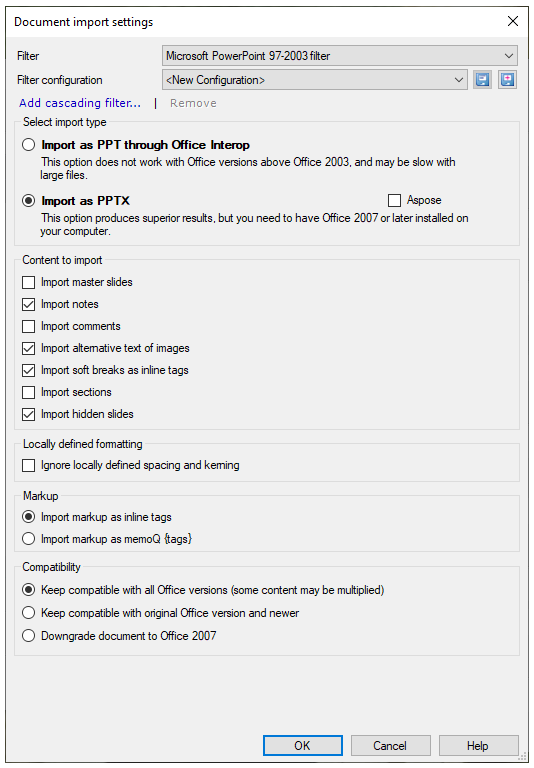 Document import settings

Filter
Microsoft PowerPoint 97-2003 filter

Filter configuration
<New Configuration>

Add cascading filter... | Remove

Select import type

Import as PPT through Office Interop
This option does not work with Office versions above Office 2003, and may be slow with large files.

Import as PPTX
Aspose
This option produces superior results, but you need to have Office 2007 or later installed on your computer.

Content to import
Import master slides
Import notes
Import comments
Import alternative text of images
Import soft breaks as inline tags
Import sections
Import hidden slides

Locally defined formatting
Ignore locally defined spacing and kerning

Markup
Import markup as inline tags
Import markup as memoQ {tags}

Compatibility
Keep compatible with all Office versions (some content may be multiplied)
Keep compatible with original Office version and newer
Downgrade document to Office 2007

OK
Cancel
Help